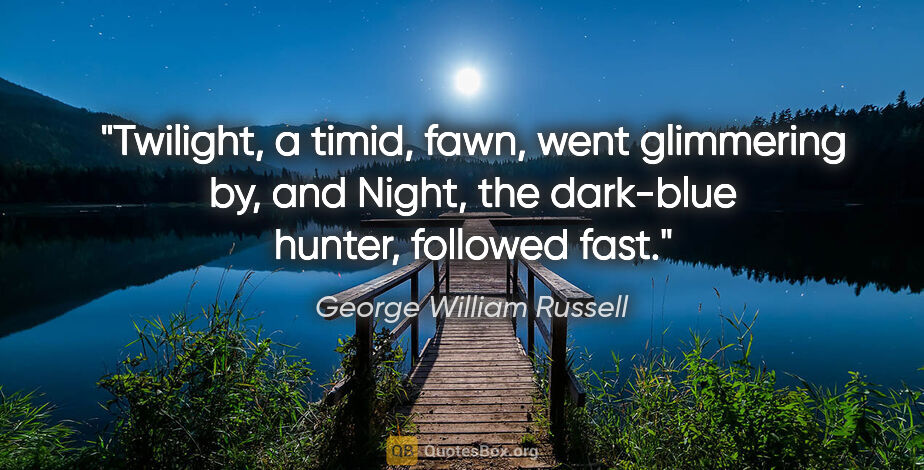 "Twilight, a timid, fawn, went glimmering by, and Night, the dark-blue hunter, followed fast."

George William Russell

QB QuotesBox.org